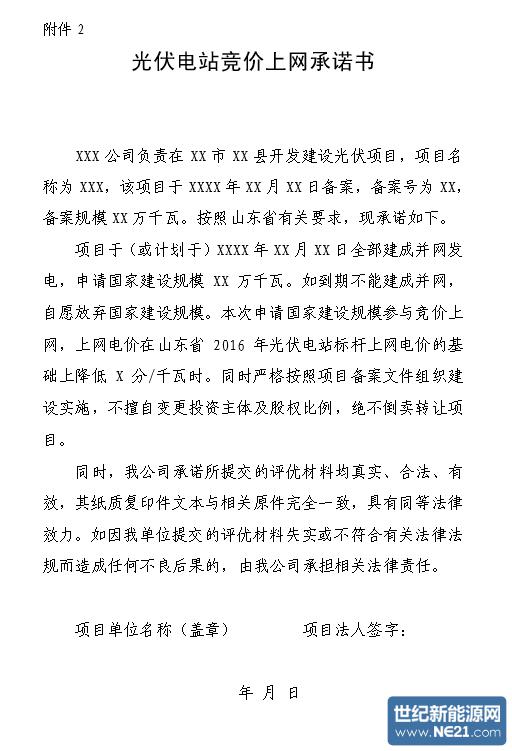 附件 2

光伏电站竞价上网承诺书

XXX 公司负责在 XX 市 XX 县开发建设光伏项目，项目名称为 XXX，该项目于 XXXX 年 XX 月 XX 日备案，备案号为 XX，备案规模 XX 万千瓦。按照山东省有关要求，现承诺如下。

项目于（或计划于）XXXX 年 XX 月 XX 日全部建成并网发电，申请国家建设规模 XX 万千瓦。如到期不能建成并网，自愿放弃国家建设规模。本次申请国家建设规模参与竞价上网，上网电价在山东省 2016 年光伏电站标杆上网电价的基础上降低 X 分/千瓦时。同时严格按照项目备案文件组织建设实施，不擅自变更投资主体及股权比例，绝不倒卖转让项目。

同时，我公司承诺所提交的评优材料均真实、合法、有效，其纸质复印件文本与相关原件完全一致，具有同等法律效力。如因我单位提交的评优材料失实或不符合有关法律法规而造成任何不良后果的，由我公司承担相关法律责任。

项目单位名称（盖章）　　项目法人签字：

年 月 日

世纪新能源网
www.NE21.com